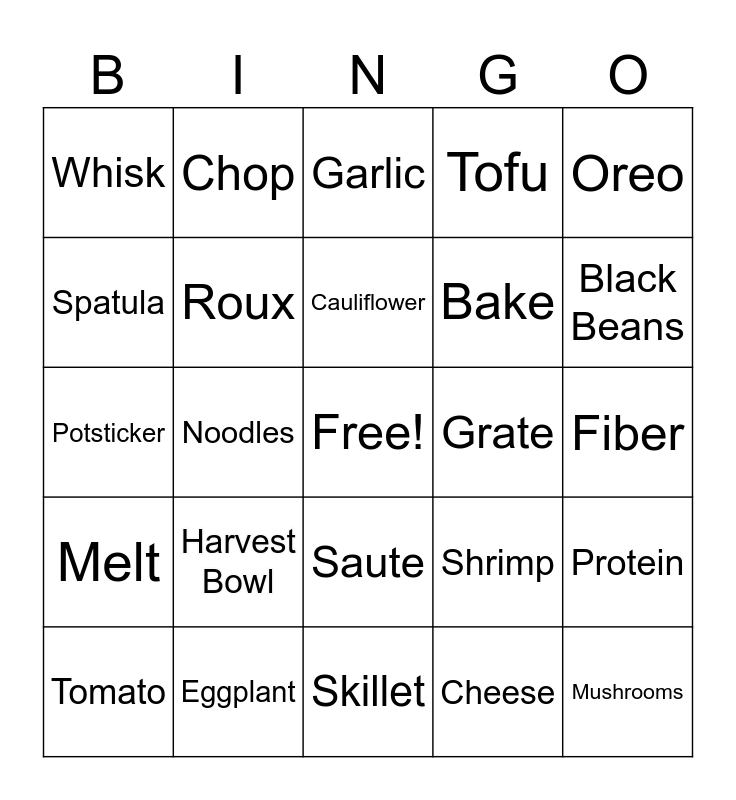 | B | I | N | G | O |
|---|---|---|---|---|
| Whisk | Chop | Garlic | Tofu | Oreo |
| Spatula | Roux | Cauliflower | Bake | Black Beans |
| Potsticker | Noodles | Free! | Grate | Fiber |
| Melt | Harvest Bowl | Saute | Shrimp | Protein |
| Tomato | Eggplant | Skillet | Cheese | Mushrooms |